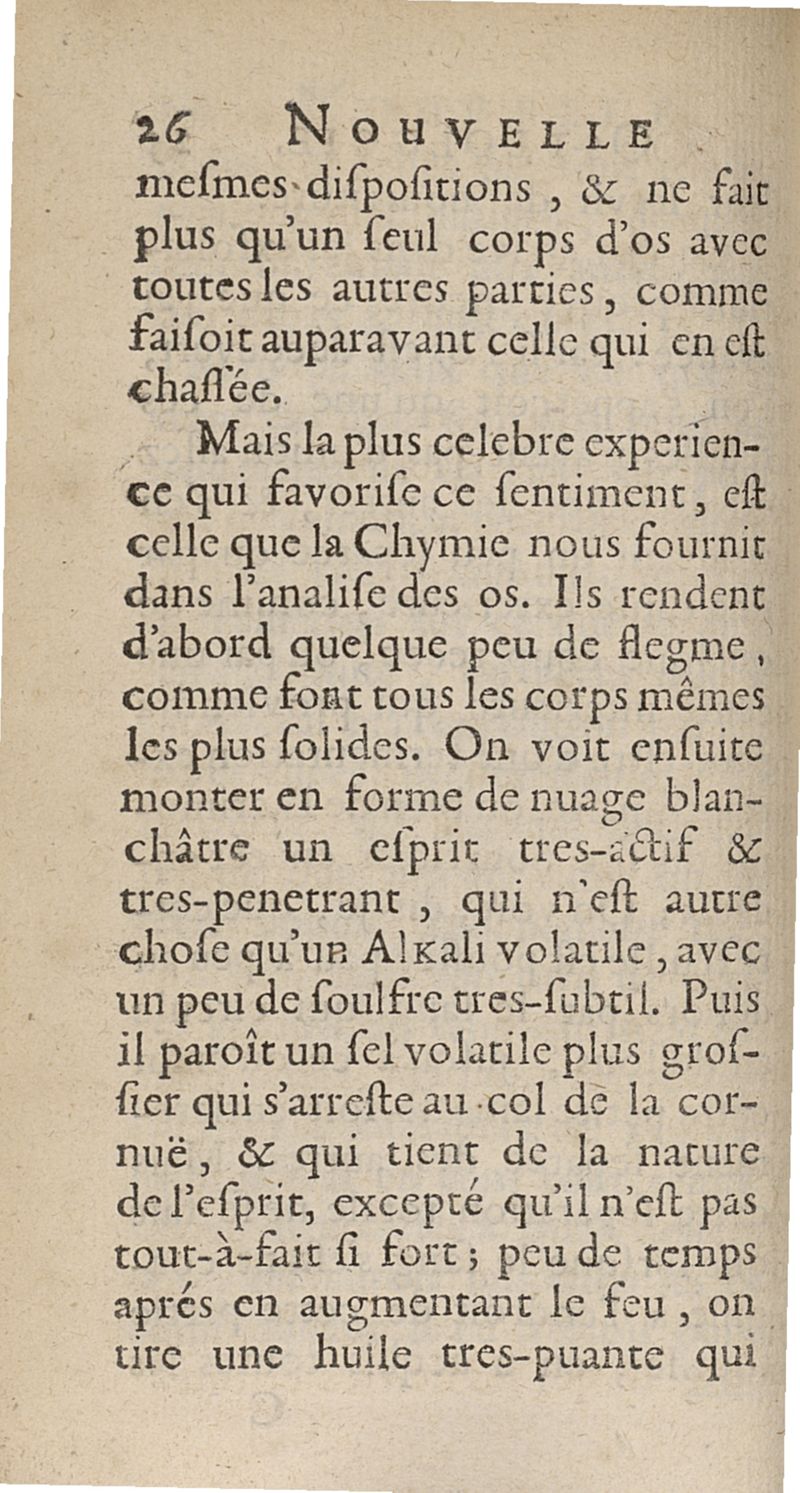 26 NOUVELLE
mesmes dispositions, & ne fait plus qu'un seul corps d'os avec toutes les autres parties, comme faisoit auparavant celle qui en est chassée.

Mais la plus celebre experience qui favorise ce sentiment, est celle que la Chymie nous fournit dans l'analise des os. Ils rendent d'abord quelque peu de flegme, comme font tous les corps mêmes les plus solides. On voit ensuite monter en forme de nuage blanchâtre un esprit tres-actif & tres-penetrant, qui n'est autre chose qu'un Alkali volatile, avec un peu de soulfre tres-subtil. Puis il paroît un sel volatile plus grossier qui s'arreste au col de la cornuë, & qui tient de la nature de l'esprit, excepté qu'il n'est pas tout-à-fait si fort; peu de temps aprés en augmentant le feu, on tire une huile tres-puante qui